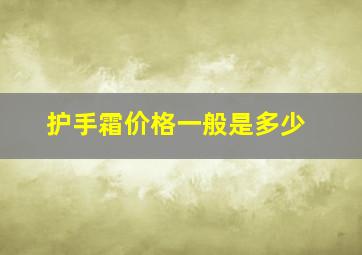 护手霜价格一般是多少